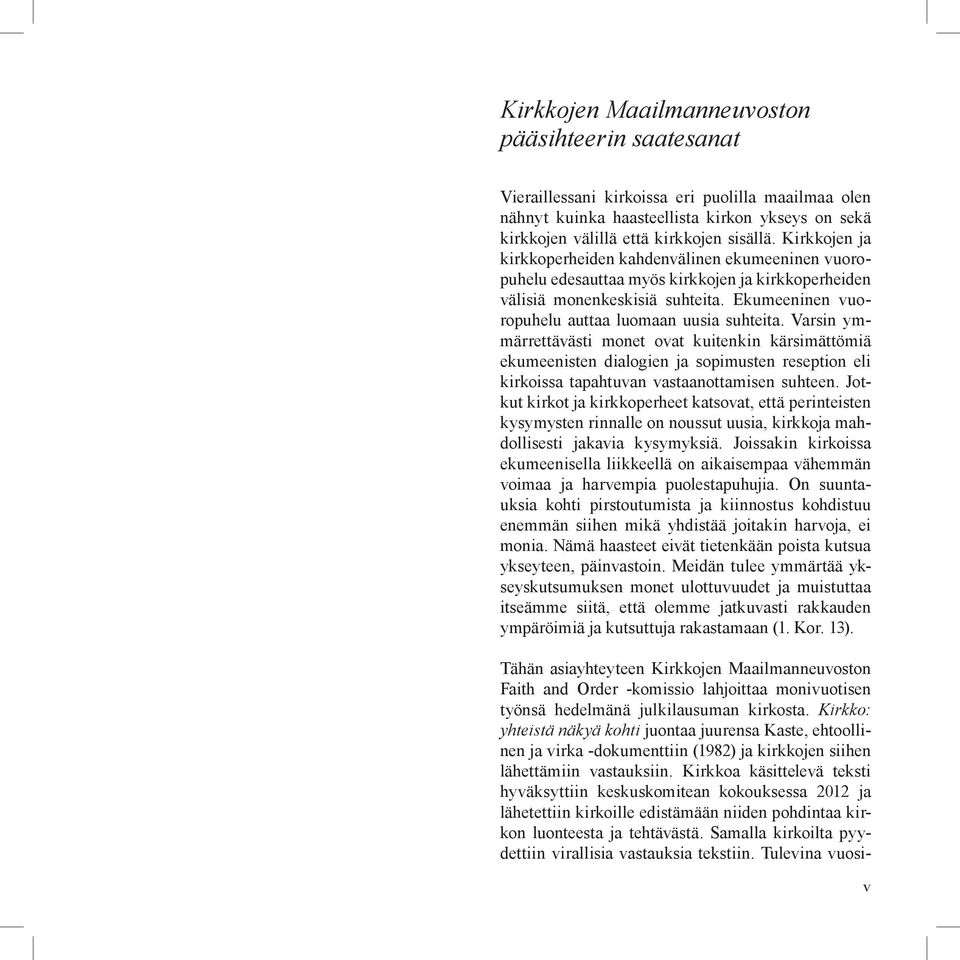 Kirkkojen Maailmanneuvoston pääsihteerin saatesanat

Vieraillessani kirkoissa eri puolilla maailmaa olen nähnyt kuinka haasteellista kirkon ykseys on sekä kirkkojen välillä että kirkkojen sisällä. Kirkkojen ja kirkkoperheiden kahdenvälinen ekumeeninen vuoropuhelu edesauttaa myös kirkkojen ja kirkkoperheiden välisiä monenkeskisiä suhteita. Ekumeeninen vuoropuhelu auttaa luomaan uusia suhteita. Varsin ymmärrettävästi monet ovat kuitenkin kärsimättömiä ekumeenisten dialogien ja sopimusten reseption eli kirkoissa tapahtuvan vastaanottamisen suhteen. Jotkut kirkot ja kirkkoperheet katsovat, että perinteisten kysymysten rinnalle on noussut uusia, kirkkoja mahdollisesti jakavia kysymyksiä. Joissakin kirkoissa ekumeenisella liikkeellä on aikaisempaa vähemmän voimaa ja harvempia puolestapuhujia. On suuntauksia kohti pirstoutumista ja kiinnostus kohdistuu enemmän siihen mikä yhdistää joitakin harvoja, ei monia. Nämä haasteet eivät tietenkään poista kutsua ykseyteen, päinvastoin. Meidän tulee ymmärtää ykseyskutsumuksen monet ulottuvuudet ja muistuttaa itseämme siitä, että olemme jatkuvasti rakkauden ympäröimiä ja kutsuttuja rakastamaan (1. Kor. 13).

Tähän asiayhteyteen Kirkkojen Maailmanneuvoston Faith and Order -komissio lahjoittaa monivuotisen työnsä hedelmänä julkilausuman kirkosta. Kirkko: yhteistä näkyä kohti juontaa juurensa Kaste, ehtoollinen ja virka -dokumenttiin (1982) ja kirkkojen siihen lähettämiin vastauksiin. Kirkkoa käsittelevä teksti hyväksyttiin keskuskomitean kokouksessa 2012 ja lähetettiin kirkoille edistämään niiden pohdintaa kirkon luonteesta ja tehtävästä. Samalla kirkoilta pyydettiin virallisia vastauksia tekstiin. Tulevina vuosi-

v